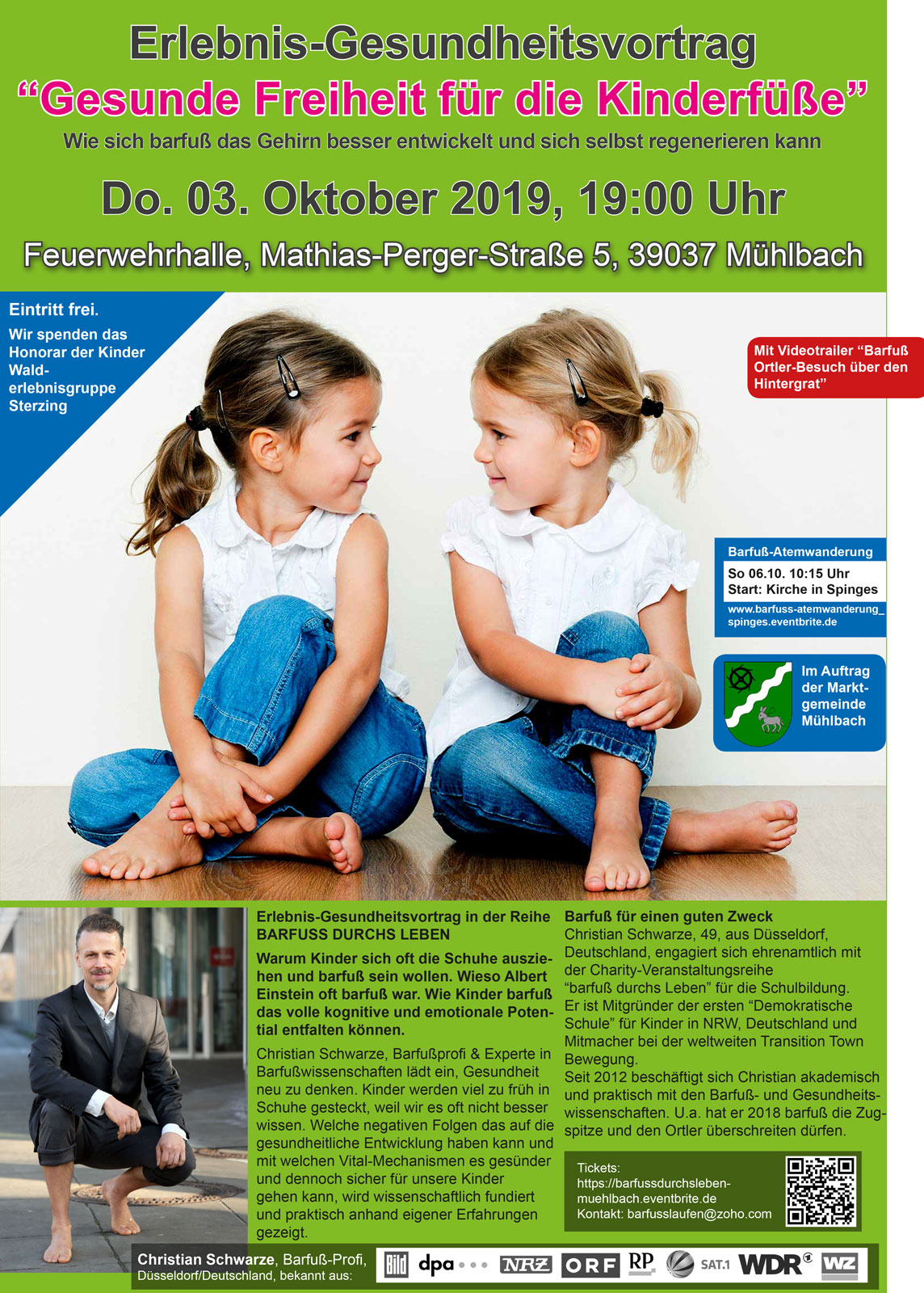 Erlebnis-Gesundheitsvortrag
“Gesunde Freiheit für die Kinderfüße”
Wie sich barfuß das Gehirn besser entwickelt und sich selbst regenerieren kann

Do. 03. Oktober 2019, 19:00 Uhr

Feuerwehrhalle, Mathias-Perger-Straße 5, 39037 Mühlbach

Eintritt frei.
Wir spenden das Honorar der Kinder Walderlebnisgruppe Sterzing

Mit Videotrailer “Barfuß Ortler-Besuch über den Hintergrat”

Barfuß-Atemwanderung
So 06.10. 10:15 Uhr
Start: Kirche in Spinges
www.barfuss-atemwanderung_spinges.eventbrite.de

Im Auftrag der Marktgemeinde Mühlbach

Erlebnis-Gesundheitsvortrag in der Reihe BARFUSS DURCHS LEBEN

Warum Kinder sich oft die Schuhe ausziehen und barfuß sein wollen. Wieso Albert Einstein oft barfuß war. Wie Kinder barfuß das volle kognitive und emotionale Potential entfalten können.

Christian Schwarze, Barfußprofi & Experte in Barfußwissenschaften lädt ein, Gesundheit neu zu denken. Kinder werden viel zu früh in Schuhe gesteckt, weil wir es oft nicht besser wissen. Welche negativen Folgen das auf die gesundheitliche Entwicklung haben kann und mit welchen Vital-Mechanismen es gesünder und dennoch sicher für unsere Kinder gehen kann, wird wissenschaftlich fundiert und praktisch anhand eigener Erfahrungen gezeigt.

Barfuß für einen guten Zweck
Christian Schwarze, 49, aus Düsseldorf, Deutschland, engagiert sich ehrenamtlich mit der Charity-Veranstaltungsreihe “barfuß durchs Leben” für die Schulbildung. Er ist Mitgründer der ersten “Demokratische Schule” für Kinder in NRW, Deutschland und Mitmacher bei der weltweiten Transition Town Bewegung.
Seit 2012 beschäftigt sich Christian akademisch und praktisch mit den Barfuß- und Gesundheitswissenschaften. U.a. hat er 2018 barfuß die Zugspitze und den Ortler überschreiten dürfen.

Tickets:
https://barfussdurchsleben-muehlbach.eventbrite.de
Kontakt: barfusslaufen@zoho.com

Christian Schwarze, Barfuß-Profi, Düsseldorf/Deutschland, bekannt aus:
Bild dpa NRZ ORF RP SAT.1 WDR WZ